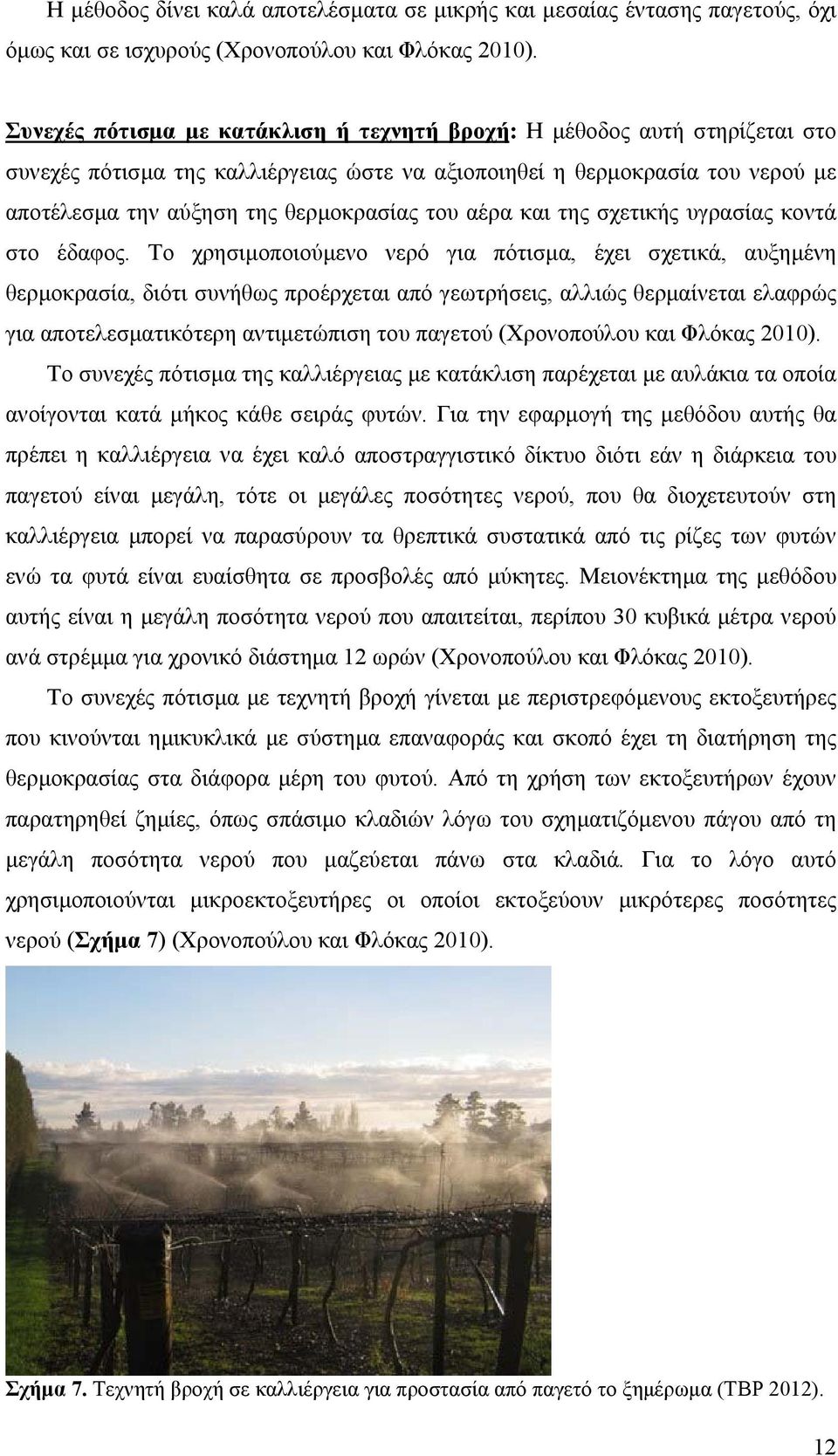 Η μέθοδος δίνει καλά αποτελέσματα σε μικρής και μεσαίας έντασης παγετούς, όχι όμως και σε ισχυρούς (Χρονοπούλου και Φλόκας 2010).

Συνεχές πότισμα με κατάκλιση ή τεχνητή βροχή: Η μέθοδος αυτή στηρίζεται στο συνεχές πότισμα της καλλιέργειας ώστε να αξιοποιηθεί η θερμοκρασία του νερού με αποτέλεσμα την αύξηση της θερμοκρασίας του αέρα και της σχετικής υγρασίας κοντά στο έδαφος. Το χρησιμοποιούμενο νερό για πότισμα, έχει σχετικά, αυξημένη θερμοκρασία, διότι συνήθως προέρχεται από γεωτρήσεις, αλλιώς θερμαίνεται ελαφρώς για αποτελεσματικότερη αντιμετώπιση του παγετού (Χρονοπούλου και Φλόκας 2010).

Το συνεχές πότισμα της καλλιέργειας με κατάκλιση παρέχεται με αυλάκια τα οποία ανοίγονται κατά μήκος κάθε σειράς φυτών. Για την εφαρμογή της μεθόδου αυτής θα πρέπει η καλλιέργεια να έχει καλό αποστραγγιστικό δίκτυο διότι εάν η διάρκεια του παγετού είναι μεγάλη, τότε οι μεγάλες ποσότητες νερού, που θα διοχετευτούν στη καλλιέργεια μπορεί να παρασύρουν τα θρεπτικά συστατικά από τις ρίζες των φυτών ενώ τα φυτά είναι ευαίσθητα σε προσβολές από μύκητες. Μειονέκτημα της μεθόδου αυτής είναι η μεγάλη ποσότητα νερού που απαιτείται, περίπου 30 κυβικά μέτρα νερού ανά στρέμμα για χρονικό διάστημα 12 ωρών (Χρονοπούλου και Φλόκας 2010).

Το συνεχές πότισμα με τεχνητή βροχή γίνεται με περιστρεφόμενους εκτοξευτήρες που κινούνται ημικυκλικά με σύστημα επαναφοράς και σκοπό έχει τη διατήρηση της θερμοκρασίας στα διάφορα μέρη του φυτού. Από τη χρήση των εκτοξευτήρων έχουν παρατηρηθεί ζημίες, όπως σπάσιμο κλαδιών λόγω του σχηματιζόμενου πάγου από τη μεγάλη ποσότητα νερού που μαζεύεται πάνω στα κλαδιά. Για το λόγο αυτό χρησιμοποιούνται μικροεκτοξευτήρες οι οποίοι εκτοξεύουν μικρότερες ποσότητες νερού (Σχήμα 7) (Χρονοπούλου και Φλόκας 2010).

Σχήμα 7. Τεχνητή βροχή σε καλλιέργεια για προστασία από παγετό το ξημέρωμα (TBP 2012).

12